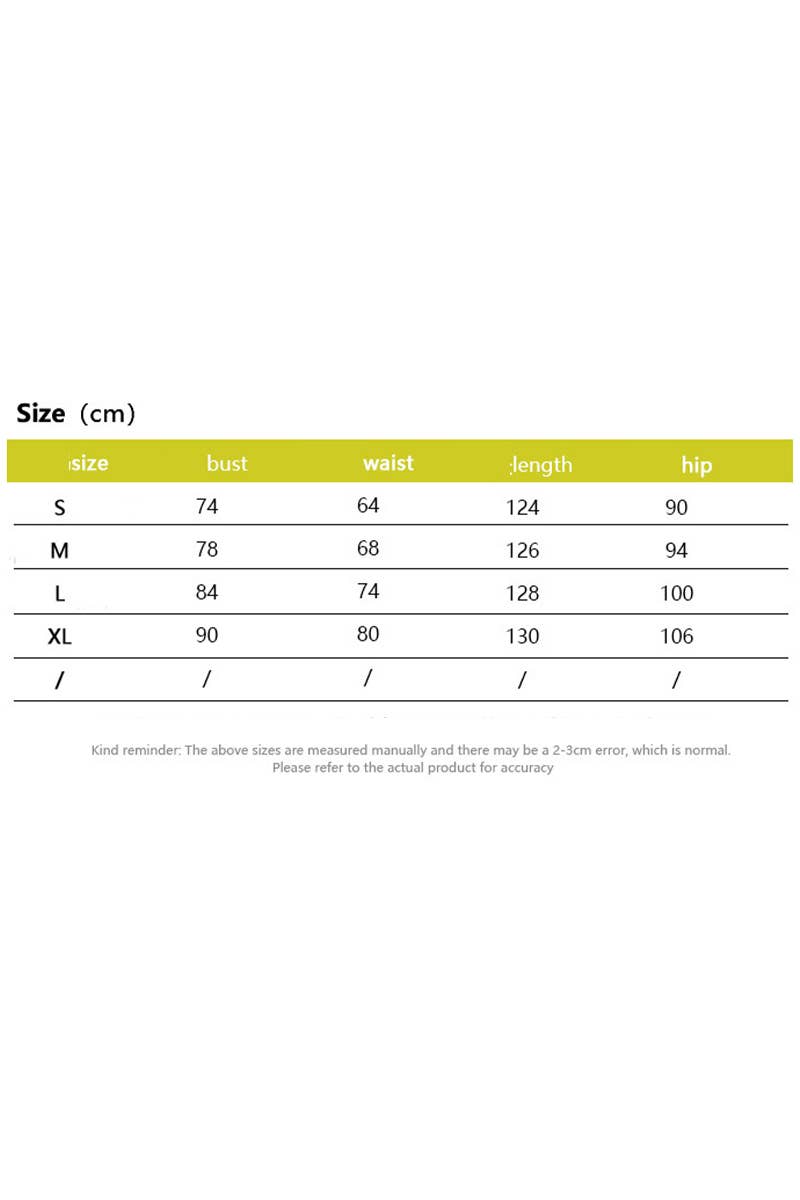 Size (cm)

| size | bust | waist | length | hip |
|---|---|---|---|---|
| S | 74 | 64 | 124 | 90 |
| M | 78 | 68 | 126 | 94 |
| L | 84 | 74 | 128 | 100 |
| XL | 90 | 80 | 130 | 106 |
| / | / | / | / | / |

Kind reminder: The above sizes are measured manually and there may be a 2-3cm error, which is normal. Please refer to the actual product for accuracy